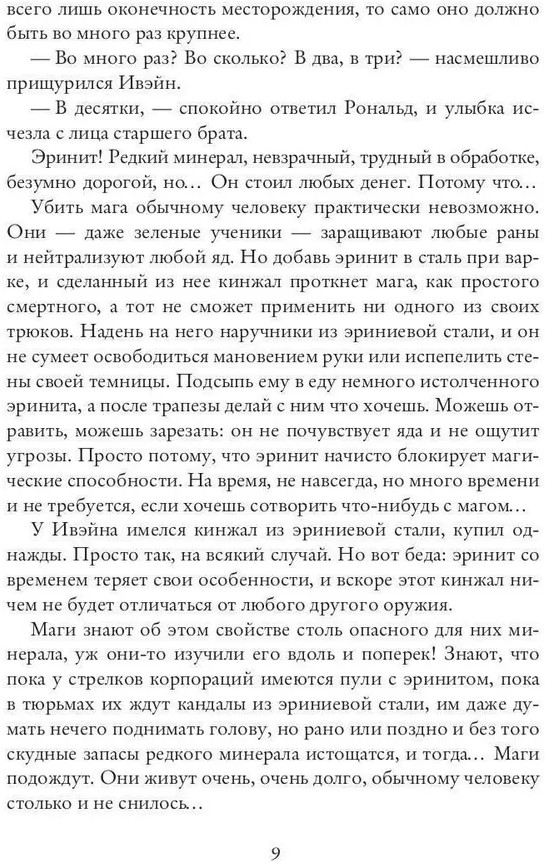 всего лишь оконечность месторождения, то само оно должно быть во много раз крупнее.

— Во много раз? Во сколько? В два, в три? — насмешливо прищурился Ивэйн.

— В десятки, — спокойно ответил Рональд, и улыбка исчезла с лица старшего брата.

Эринит! Редкий минерал, невзрачный, трудный в обработке, безумно дорогой, но… Он стоил любых денег. Потому что…

Убить мага обычному человеку практически невозможно. Они — даже зеленые ученики — заращивают любые раны и нейтрализуют любой яд. Но добавь эринит в сталь при варке, и сделанный из нее кинжал проткнет мага, как простого смертного, а тот не сможет применить ни одного из своих трюков. Надень на него наручники из эриниевой стали, и он не сумеет освободиться мановением руки или испепелить стены своей темницы. Подсыпь ему в еду немного истолченного эринита, а после трапезы делай с ним что хочешь. Можешь отравить, можешь зарезать: он не почувствует яда и не ощутит угрозы. Просто потому, что эринит начисто блокирует магические способности. На время, не навсегда, но много времени и не требуется, если хочешь сотворить что-нибудь с магом…

У Ивэйна имелся кинжал из эриниевой стали, купил однажды. Просто так, на всякий случай. Но вот беда: эринит со временем теряет свои особенности, и вскоре этот кинжал ничем не будет отличаться от любого другого оружия.

Маги знают об этом свойстве столь опасного для них минерала, уж они-то изучили его вдоль и поперек! Знают, что пока у стрелков корпораций имеются пули с эринитом, пока в тюрьмах их ждут кандалы из эриниевой стали, им даже думать нечего поднимать голову, но рано или поздно и без того скудные запасы редкого минерала истощатся, и тогда… Маги подождут. Они живут очень, очень долго, обычному человеку столько и не снилось…

9